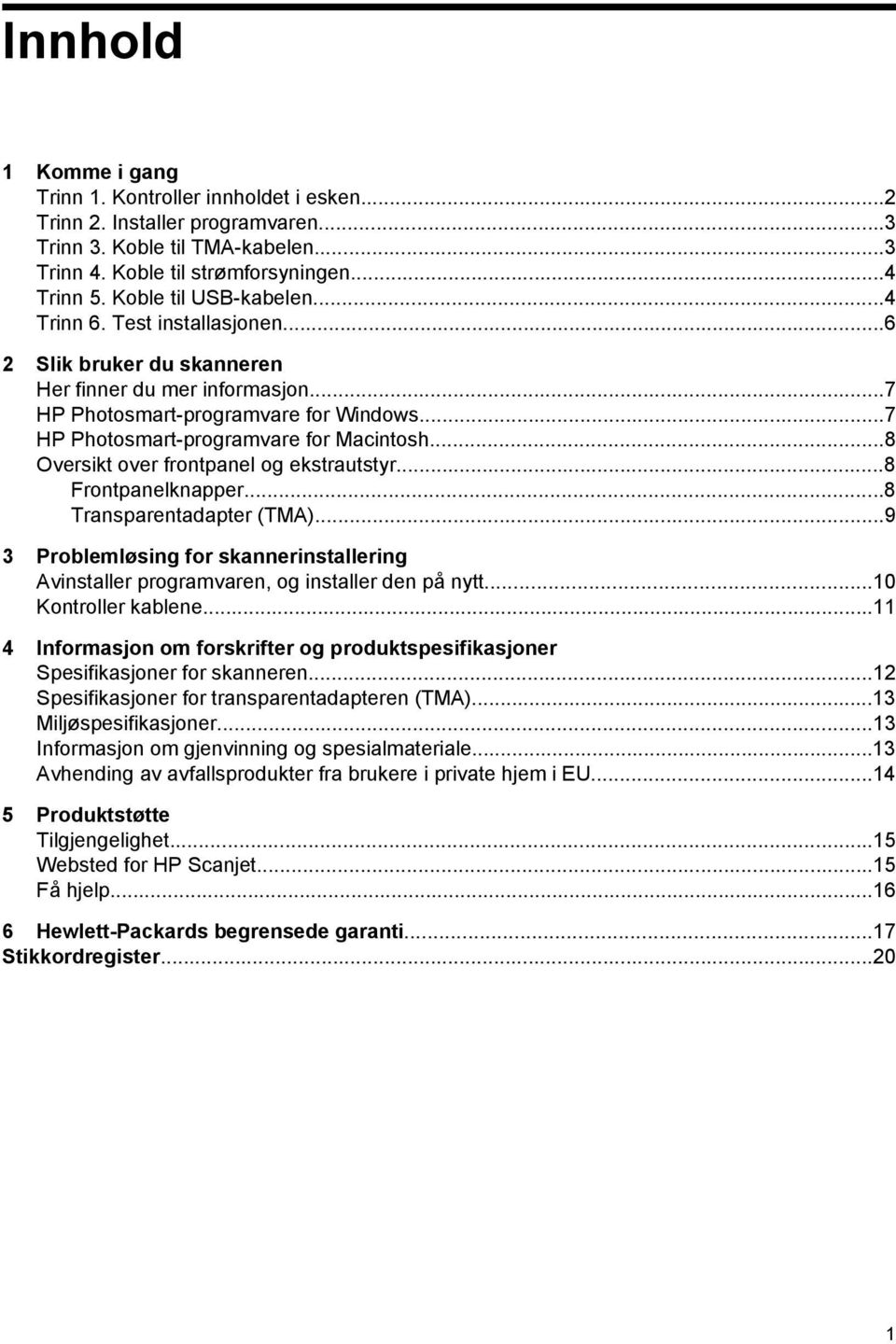 Innhold

1 Komme i gang
Trinn 1. Kontroller innholdet i esken...2
Trinn 2. Installer programvaren...3
Trinn 3. Koble til TMA-kabelen...3
Trinn 4. Koble til strømforsyningen...4
Trinn 5. Koble til USB-kabelen...4
Trinn 6. Test installasjonen...6

2 Slik bruker du skanneren
Her finner du mer informasjon...7
HP Photosmart-programvare for Windows...7
HP Photosmart-programvare for Macintosh...8
Oversikt over frontpanel og ekstrautstyr...8
Frontpanelknapper...8
Transparentadapter (TMA)...9

3 Problemløsing for skannerinstallering
Avinstaller programvaren, og installer den på nytt...10
Kontroller kablene...11

4 Informasjon om forskrifter og produktspesifikasjoner
Spesifikasjoner for skanneren...12
Spesifikasjoner for transparentadapteren (TMA)...13
Miljøspesifikasjoner...13
Informasjon om gjenvinning og spesialmateriale...13
Avhending av avfallsprodukter fra brukere i private hjem i EU...14

5 Produktstøtte
Tilgjengelighet...15
Websted for HP Scanjet...15
Få hjelp...16

6 Hewlett-Packards begrensede garanti...17
Stikkordregister...20

1